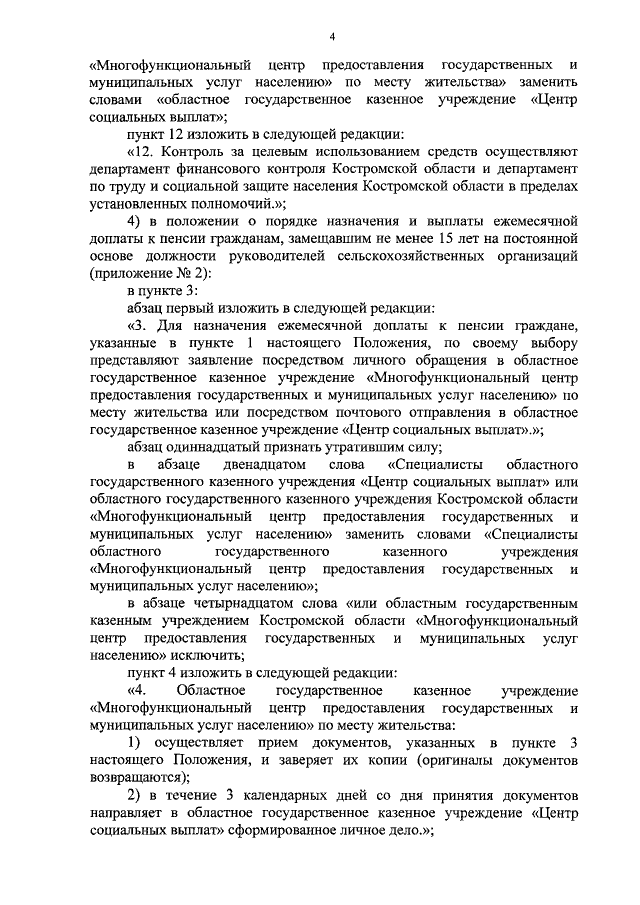 4

«Многофункциональный центр предоставления государственных и муниципальных услуг населению» по месту жительства» заменить словами «областное государственное казенное учреждение «Центр социальных выплат»;

пункт 12 изложить в следующей редакции:

«12. Контроль за целевым использованием средств осуществляют департамент финансового контроля Костромской области и департамент по труду и социальной защите населения Костромской области в пределах установленных полномочий.»;

4) в положении о порядке назначения и выплаты ежемесячной доплаты к пенсии гражданам, замещавшим не менее 15 лет на постоянной основе должности руководителей сельскохозяйственных организаций (приложение № 2):

в пункте 3:

абзац первый изложить в следующей редакции:

«3. Для назначения ежемесячной доплаты к пенсии граждане, указанные в пункте 1 настоящего Положения, по своему выбору представляют заявление посредством личного обращения в областное государственное казенное учреждение «Многофункциональный центр предоставления государственных и муниципальных услуг населению» по месту жительства или посредством почтового отправления в областное государственное казенное учреждение «Центр социальных выплат».»;

абзац одиннадцатый признать утратившим силу;

в абзаце двенадцатом слова «Специалисты областного государственного казенного учреждения «Центр социальных выплат» или областного государственного казенного учреждения Костромской области «Многофункциональный центр предоставления государственных и муниципальных услуг населению» заменить словами «Специалисты областного государственного казенного учреждения «Многофункциональный центр предоставления государственных и муниципальных услуг населению»;

в абзаце четырнадцатом слова «или областным государственным казенным учреждением Костромской области «Многофункциональный центр предоставления государственных и муниципальных услуг населению» исключить;

пункт 4 изложить в следующей редакции:

«4. Областное государственное казенное учреждение «Многофункциональный центр предоставления государственных и муниципальных услуг населению» по месту жительства:

1) осуществляет прием документов, указанных в пункте 3 настоящего Положения, и заверяет их копии (оригиналы документов возвращаются);

2) в течение 3 календарных дней со дня принятия документов направляет в областное государственное казенное учреждение «Центр социальных выплат» сформированное личное дело.»;